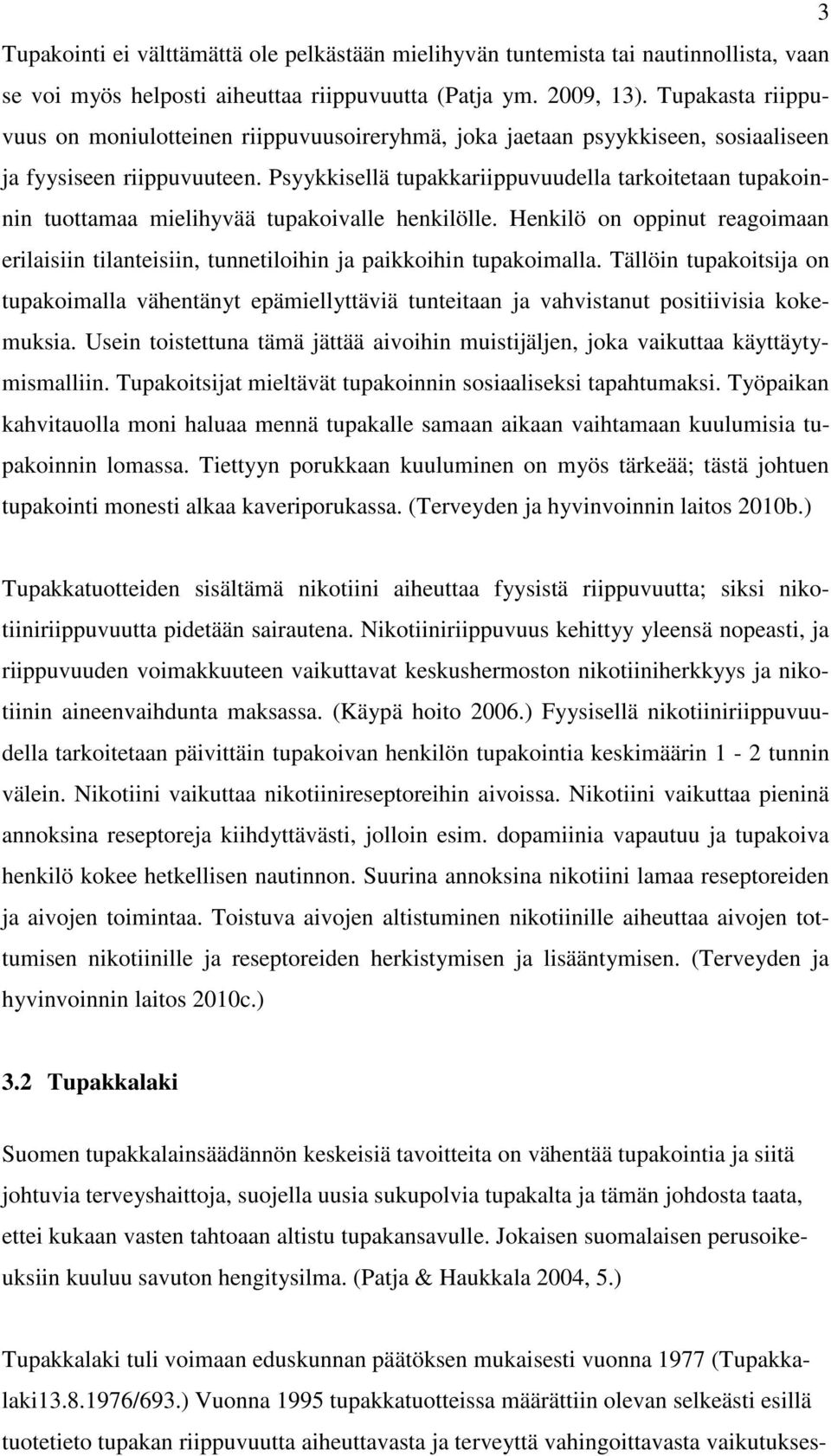 3

Tupakointi ei välttämättä ole pelkästään mielihyvän tuntemista tai nautinnollista, vaan se voi myös helposti aiheuttaa riippuvuutta (Patja ym. 2009, 13). Tupakasta riippuvuus on moniulotteinen riippuvuusoireryhmä, joka jaetaan psyykkiseen, sosiaaliseen ja fyysiseen riippuvuuteen. Psyykkisellä tupakkariippuvuudella tarkoitetaan tupakoinnin tuottamaa mielihyvää tupakoivalle henkilölle. Henkilö on oppinut reagoimaan erilaisiin tilanteisiin, tunnetiloihin ja paikkoihin tupakoimalla. Tällöin tupakoitsija on tupakoimalla vähentänyt epämiellyttäviä tunteitaan ja vahvistanut positiivisia kokemuksia. Usein toistettuna tämä jättää aivoihin muistijäljen, joka vaikuttaa käyttäytymismalliin. Tupakoitsijat mieltävät tupakoinnin sosiaaliseksi tapahtumaksi. Työpaikan kahvitauolla moni haluaa mennä tupakalle samaan aikaan vaihtamaan kuulumisia tupakoinnin lomassa. Tiettyyn porukkaan kuuluminen on myös tärkeää; tästä johtuen tupakointi monesti alkaa kaveriporukassa. (Terveyden ja hyvinvoinnin laitos 2010b.)

Tupakkatuotteiden sisältämä nikotiini aiheuttaa fyysistä riippuvuutta; siksi nikotiiniriippuvuutta pidetään sairautena. Nikotiiniriippuvuus kehittyy yleensä nopeasti, ja riippuvuuden voimakkuuteen vaikuttavat keskushermoston nikotiiniherkkyys ja nikotiinin aineenvaihdunta maksassa. (Käypä hoito 2006.) Fyysisellä nikotiiniriippuvuudella tarkoitetaan päivittäin tupakoivan henkilön tupakointia keskimäärin 1 - 2 tunnin välein. Nikotiini vaikuttaa nikotiinireseptoreihin aivoissa. Nikotiini vaikuttaa pieninä annoksina reseptoreja kiihdyttävästi, jolloin esim. dopamiinia vapautuu ja tupakoiva henkilö kokee hetkellisen nautinnon. Suurina annoksina nikotiini lamaa reseptoreiden ja aivojen toimintaa. Toistuva aivojen altistuminen nikotiinille aiheuttaa aivojen tottumisen nikotiinille ja reseptoreiden herkistymisen ja lisääntymisen. (Terveyden ja hyvinvoinnin laitos 2010c.)

3.2 Tupakkalaki

Suomen tupakkalainsäädännön keskeisiä tavoitteita on vähentää tupakointia ja siitä johtuvia terveyshaittoja, suojella uusia sukupolvia tupakalta ja tämän johdosta taata, ettei kukaan vasten tahtoaan altistu tupakansavulle. Jokaisen suomalaisen perusoikeuksiin kuuluu savuton hengitysilma. (Patja & Haukkala 2004, 5.)

Tupakkalaki tuli voimaan eduskunnan päätöksen mukaisesti vuonna 1977 (Tupakkalaki13.8.1976/693.) Vuonna 1995 tupakkatuotteissa määrättiin olevan selkeästi esillä tuotetieto tupakan riippuvuutta aiheuttavasta ja terveyttä vahingoittavasta vaikutukses-